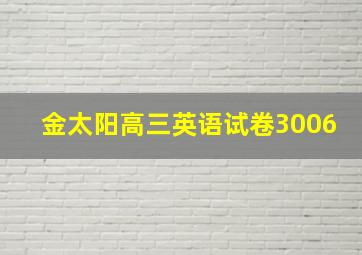 金太阳高三英语试卷3006